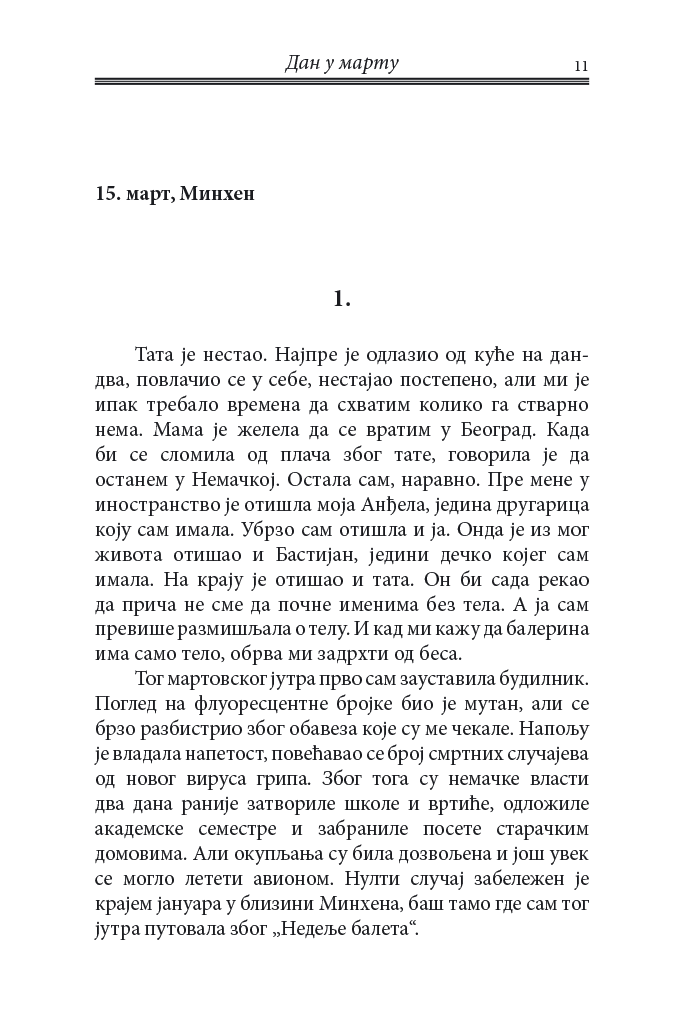 Дан у марту 11

15. март, Минхен

1.

Тата је нестао. Најпре је одлазио од куће на дан-два, повлачио се у себе, нестајао постепено, али ми је ипак требало времена да схватим колико га стварно нема. Мама је желела да се вратим у Београд. Када би се сломила од плача због тате, говорила је да останем у Немачкој. Остала сам, наравно. Пре мене у иностранство је отишла моја Анђела, једина другарица коју сам имала. Убрзо сам отишла и ја. Онда је из мог живота отишао и Бастијан, једини дечко којег сам имала. На крају је отишао и тата. Он би сада рекао да прича не сме да почне именима без тела. А ја сам превише размишљала о телу. И кад ми кажу да балерина има само тело, обрва ми задрхти од беса.

Тог мартовског јутра прво сам зауставила будилник. Поглед на флуоресцентне бројке био је мутан, али се брзо разбистрио због обавеза које су ме чекале. Напољу је владала напетост, повећавао се број смртних случајева од новог вируса грипа. Због тога су немачке власти два дана раније затвориле школе и вртиће, одложиле академске семестре и забраниле посете старачким домовима. Али окупљања су била дозвољена и још увек се могло летети авионом. Нулти случај забележен је крајем јануара у близини Минхена, баш тамо где сам тог јутра путовала због „Недеље балета“.